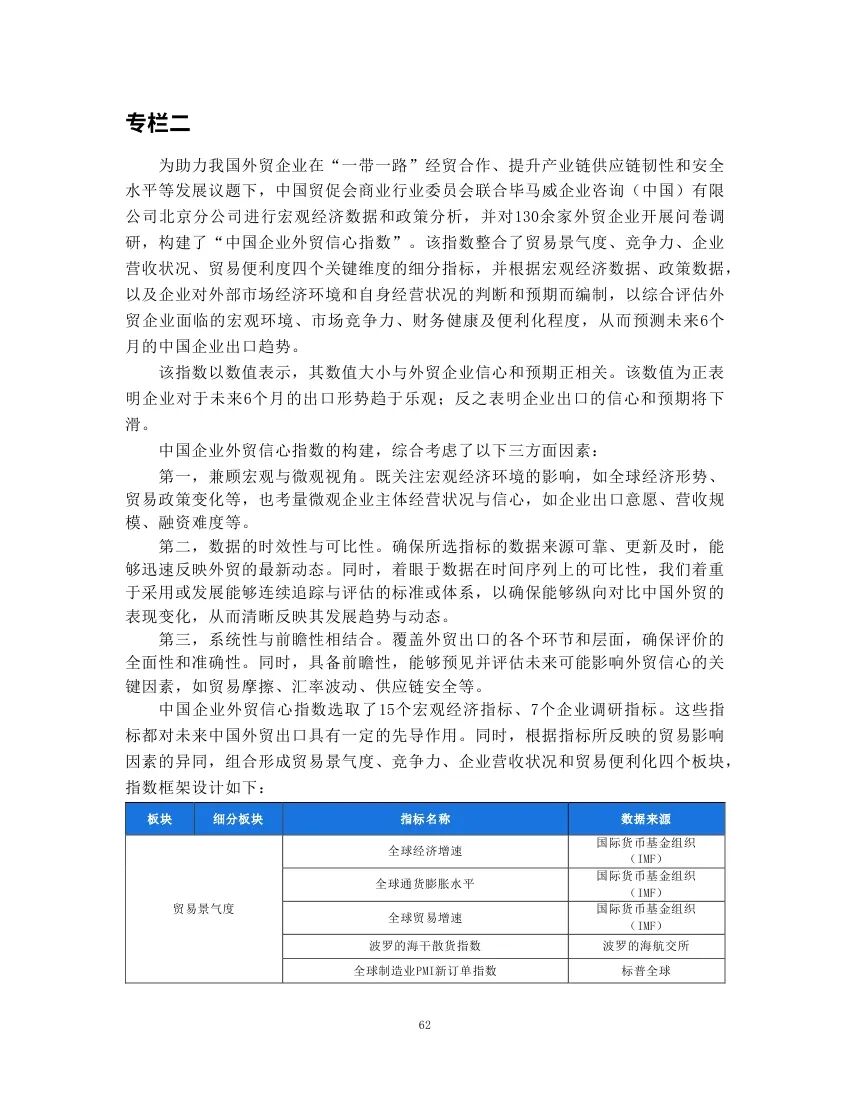 专栏二

为助力我国外贸企业在“一带一路”经贸合作、提升产业链供应链韧性和安全水平等发展议题下，中国贸促会商业行业委员会联合毕马威企业咨询（中国）有限公司北京分公司进行宏观经济数据和政策分析，并对130余家外贸企业开展问卷调研，构建了“中国企业外贸信心指数”。该指数整合了贸易景气度、竞争力、企业营收状况、贸易便利度四个关键维度的细分指标，并根据宏观经济数据、政策数据，以及企业对外部市场经济环境和自身经营状况的判断和预期而编制，以综合评估外贸企业面临的宏观环境、市场竞争力、财务健康及便利化程度，从而预测未来6个月的中国企业出口趋势。

该指数以数值表示，其数值大小与外贸企业信心和预期正相关。该数值为正表明企业对于未来6个月的出口形势趋于乐观；反之表明企业出口的信心和预期将下滑。

中国企业外贸信心指数的构建，综合考虑了以下三方面因素：

第一，兼顾宏观与微观视角。既关注宏观经济环境的影响，如全球经济形势、贸易政策变化等，也考量微观企业主体经营状况与信心，如企业出口意愿、营收规模、融资难度等。

第二，数据的时效性与可比性。确保所选指标的数据来源可靠、更新及时，能够迅速反映外贸的最新动态。同时，着眼于数据在时间序列上的可比性，我们着重于采用或发展能够连续追踪与评估的标准或体系，以确保能够纵向对比中国外贸的表现变化，从而清晰反映其发展趋势与动态。

第三，系统性与前瞻性相结合。覆盖外贸出口的各个环节和层面，确保评价的全面性和准确性。同时，具备前瞻性，能够预见并评估未来可能影响外贸信心的关键因素，如贸易摩擦、汇率波动、供应链安全等。

中国企业外贸信心指数选取了15个宏观经济指标、7个企业调研指标。这些指标都对未来中国外贸出口具有一定的先导作用。同时，根据指标所反映的贸易影响因素的异同，组合形成贸易景气度、竞争力、企业营收状况和贸易便利化四个板块，指数框架设计如下：

| 板块 | 细分板块 | 指标名称 | 数据来源 |
|---|---|---|---|
| 贸易景气度 | | 全球经济增速 | 国际货币基金组织（IMF） |
| | | 全球通货膨胀水平 | 国际货币基金组织（IMF） |
| | | 全球贸易增速 | 国际货币基金组织（IMF） |
| | | 波罗的海干散货指数 | 波罗的海航交所 |
| | | 全球制造业PMI新订单指数 | 标普全球 |

62